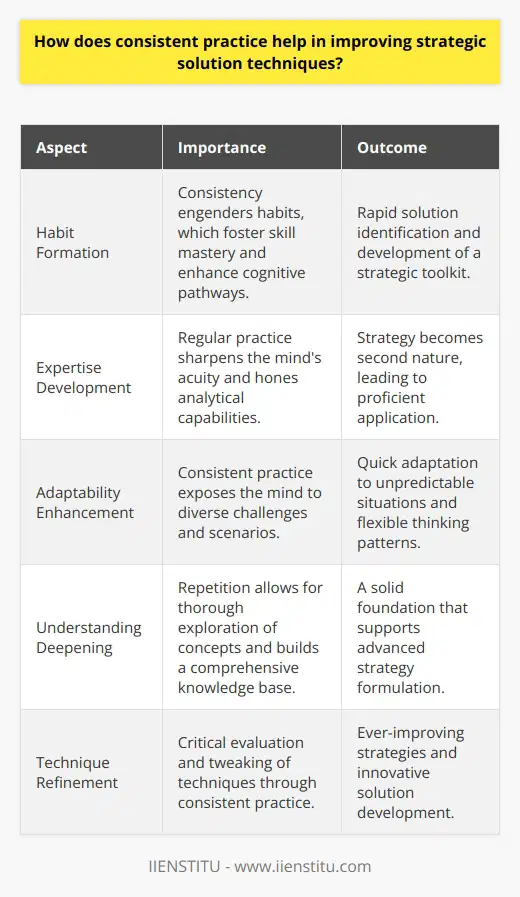 How does consistent practice help in improving strategic solution techniques?

| Aspect | Importance | Outcome |
|---|---|---|
| Habit Formation | Consistency engenders habits, which foster skill mastery and enhance cognitive pathways. | Rapid solution identification and development of a strategic toolkit. |
| Expertise Development | Regular practice sharpens the mind's acuity and hones analytical capabilities. | Strategy becomes second nature, leading to proficient application. |
| Adaptability Enhancement | Consistent practice exposes the mind to diverse challenges and scenarios. | Quick adaptation to unpredictable situations and flexible thinking patterns. |
| Understanding Deepening | Repetition allows for thorough exploration of concepts and builds a comprehensive knowledge base. | A solid foundation that supports advanced strategy formulation. |
| Technique Refinement | Critical evaluation and tweaking of techniques through consistent practice. | Ever-improving strategies and innovative solution development. |

IIENSTITU - www.iienstitu.com